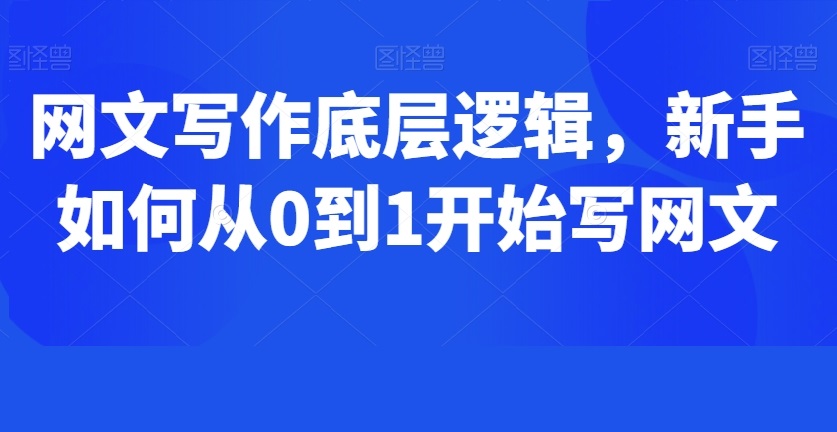 图怪兽 图怪兽 图怪兽

网文写作底层逻辑，新手如何从0到1开始写网文